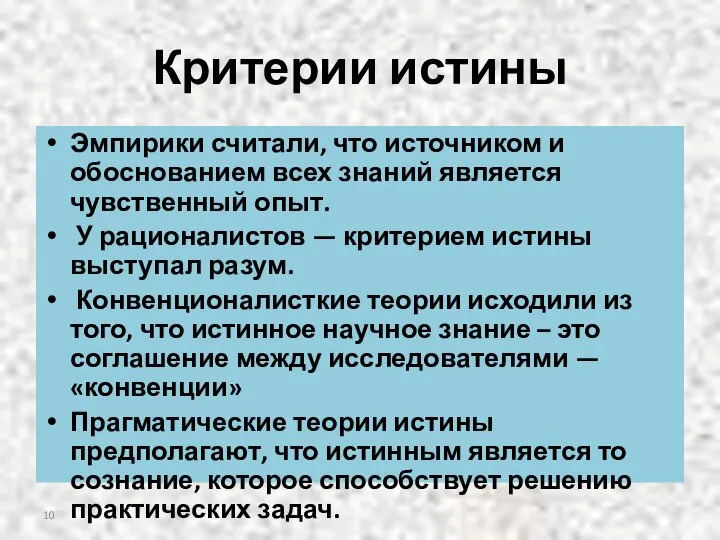 Критерии истины

• Эмпирики считали, что источником и обоснованием всех знаний является чувственный опыт.

• У рационалистов — критерием истины выступал разум.

• Конвенционалисткие теории исходили из того, что истинное научное знание – это соглашение между исследователями — «конвенции»

• Прагматические теории истины предполагают, что истинным является то сознание, которое способствует решению практических задач.

10